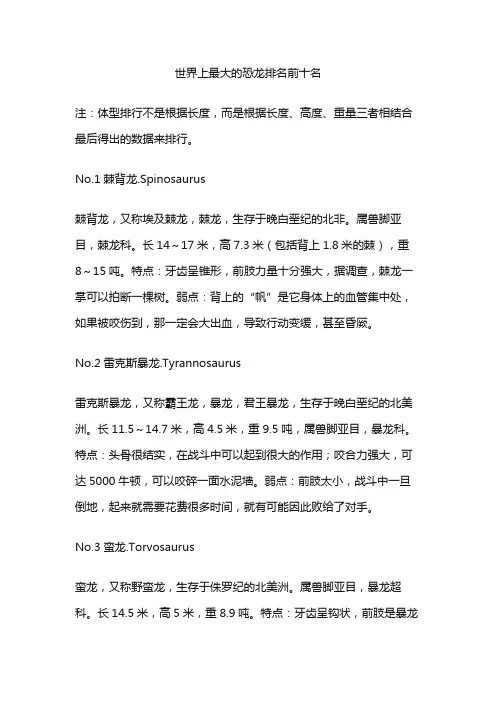 世界上最大的恐龙排名前十名

注：体型排行不是根据长度，而是根据长度、高度、重量三者相结合最后得出的数据来排行。

No.1 棘背龙.Spinosaurus

棘背龙，又称埃及棘龙，棘龙，生存于晚白垩纪的北非。属兽脚亚目，棘龙科。长 14～17 米，高 7.3 米（包括背上 1.8 米的棘），重 8～15 吨。特点：牙齿呈锥形，前肢力量十分强大，据调查，棘龙一掌可以拍断一棵树。弱点：背上的“帆”是它身体上的血管集中处，如果被咬伤到，那一定会大出血，导致行动变缓，甚至昏厥。

No.2 雷克斯暴龙.Tyrannosaurus

雷克斯暴龙，又称霸王龙，暴龙，君王暴龙，生存于晚白垩纪的北美洲。长 11.5～14.7 米，高 4.5 米，重 9.5 吨，属兽脚亚目，暴龙科。特点：头骨很结实，在战斗中可以起到很大的作用；咬合力强大，可达 5000 牛顿，可以咬碎一面水泥墙。弱点：前肢太小，战斗中一旦倒地，起来就需要花费很多时间，就有可能因此败给了对手。

No.3 蛮龙.Torvosaurus

蛮龙，又称野蛮龙，生存于侏罗纪的北美洲。属兽脚亚目，暴龙超科。长 14.5 米，高 5 米，重 8.9 吨。特点：牙齿呈钩状，前肢是暴龙